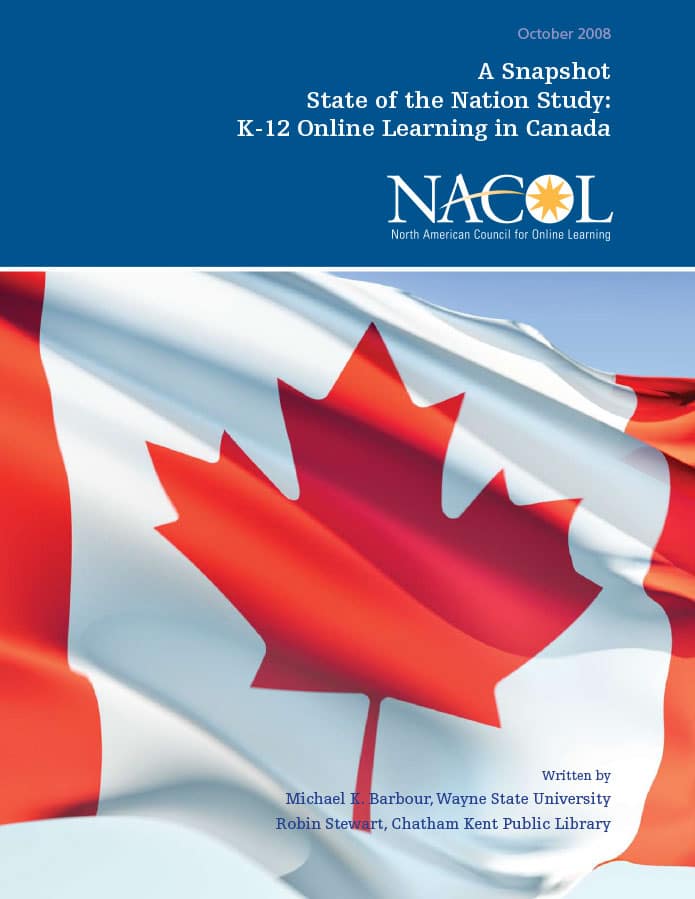 October 2008

A Snapshot
State of the Nation Study:
K-12 Online Learning in Canada

NACOL
North American Council for Online Learning

Written by
Michael K. Barbour, Wayne State University
Robin Stewart, Chatham Kent Public Library